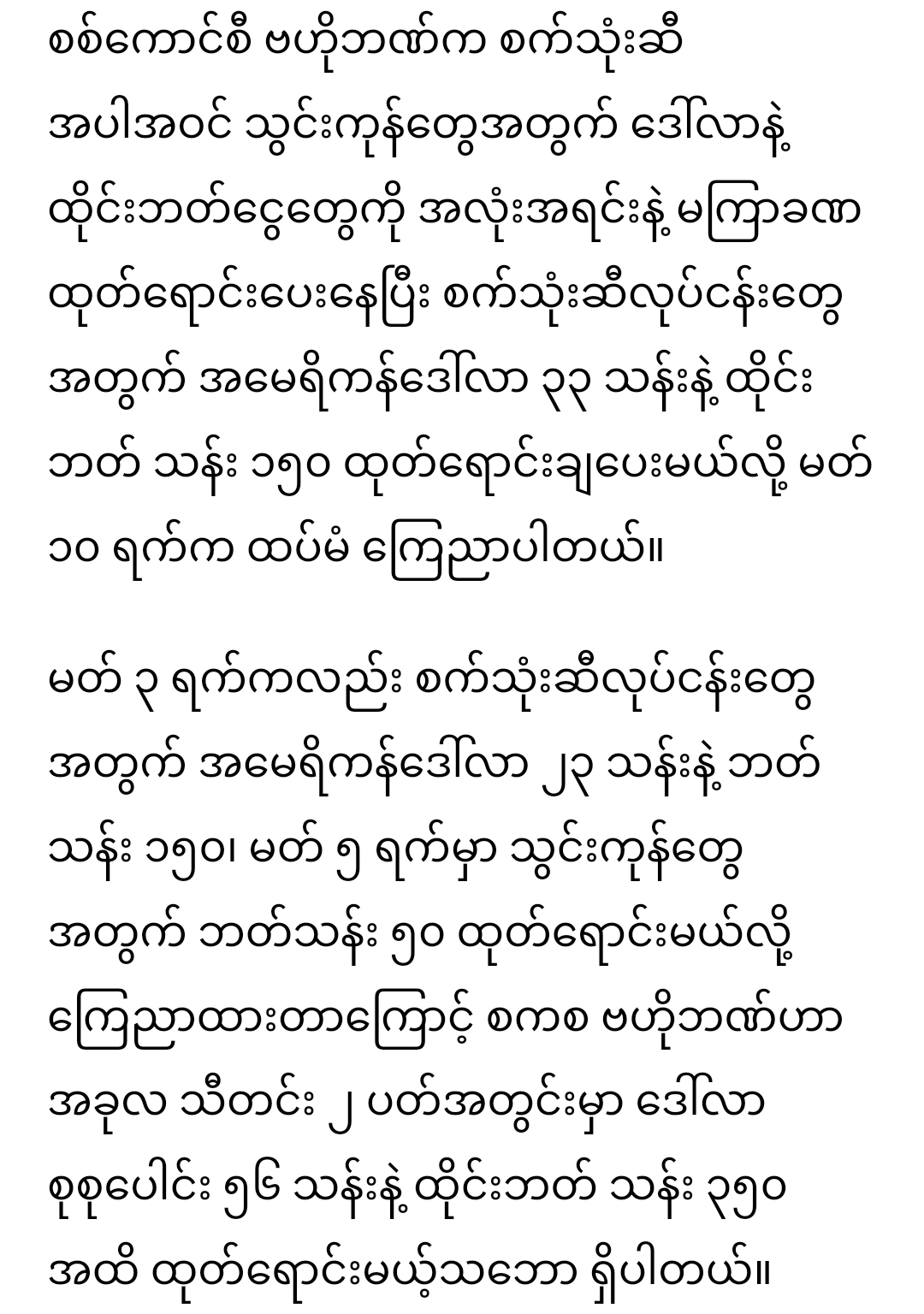 စစ်ကောင်စီ ဗဟိုဘဏ်က စက်သုံးဆီ အပါအဝင် သွင်းကုန်တွေအတွက် ဒေါ်လာနဲ့ ထိုင်းဘတ်ငွေတွေကို အလုံးအရင်းနဲ့ မကြာခဏ ထုတ်ရောင်းပေးနေပြီး စက်သုံးဆီလုပ်ငန်းတွေ အတွက် အမေရိကန်ဒေါ်လာ ၃၃ သန်းနဲ့ ထိုင်း ဘတ် သန်း ၁၅၀ ထုတ်ရောင်းချပေးမယ်လို့ မတ် ၁၀ ရက်က ထပ်မံ ကြေညာပါတယ်။

မတ် ၃ ရက်ကလည်း စက်သုံးဆီလုပ်ငန်းတွေ အတွက် အမေရိကန်ဒေါ်လာ ၂၃ သန်းနဲ့ ဘတ် သန်း ၁၅၀၊ မတ် ၅ ရက်မှာ သွင်းကုန်တွေ အတွက် ဘတ်သန်း ၅၀ ထုတ်ရောင်းမယ်လို့ ကြေညာထားတာကြောင့် စကစ ဗဟိုဘဏ်ဟာ အခုလ သီတင်း ၂ ပတ်အတွင်းမှာ ဒေါ်လာ စုစုပေါင်း ၅၆ သန်းနဲ့ ထိုင်းဘတ် သန်း ၃၅၀ အထိ ထုတ်ရောင်းမယ့်သဘော ရှိပါတယ်။